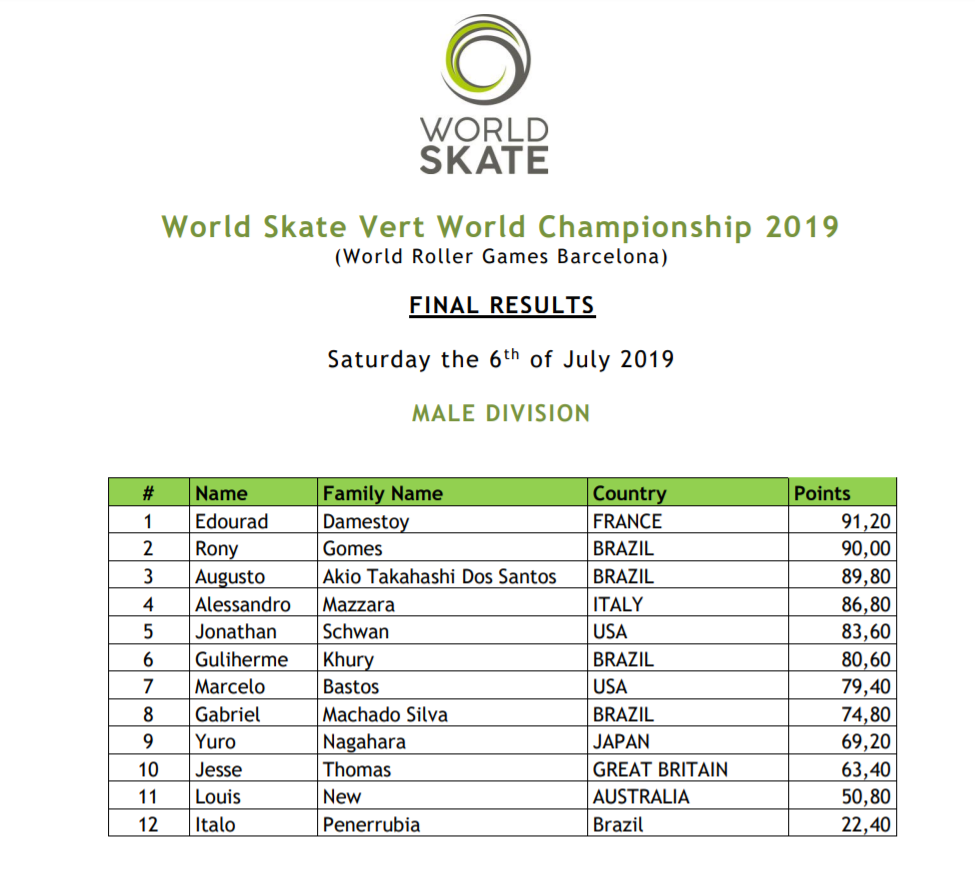 WORLD SKATE

World Skate Vert World Championship 2019
(World Roller Games Barcelona)

FINAL RESULTS

Saturday the 6$^{th}$ of July 2019

MALE DIVISION

| # | Name | Family Name | Country | Points |
|---|---|---|---|---|
| 1 | Edourad | Damestoy | FRANCE | 91,20 |
| 2 | Rony | Gomes | BRAZIL | 90,00 |
| 3 | Augusto | Akio Takahashi Dos Santos | BRAZIL | 89,80 |
| 4 | Alessandro | Mazzara | ITALY | 86,80 |
| 5 | Jonathan | Schwan | USA | 83,60 |
| 6 | Guliherme | Khury | BRAZIL | 80,60 |
| 7 | Marcelo | Bastos | USA | 79,40 |
| 8 | Gabriel | Machado Silva | BRAZIL | 74,80 |
| 9 | Yuro | Nagahara | JAPAN | 69,20 |
| 10 | Jesse | Thomas | GREAT BRITAIN | 63,40 |
| 11 | Louis | New | AUSTRALIA | 50,80 |
| 12 | Italo | Penerrubia | Brazil | 22,40 |